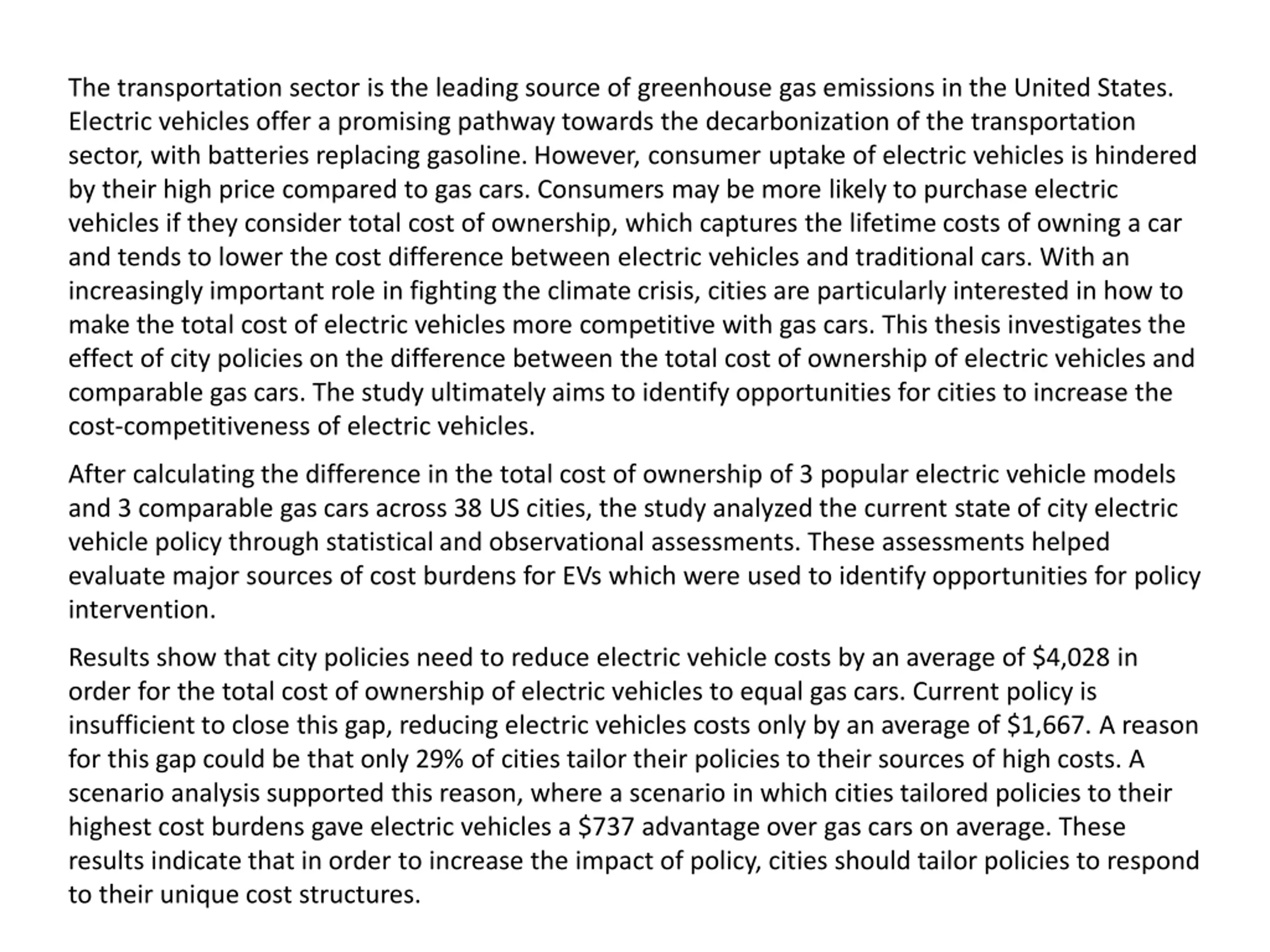 The transportation sector is the leading source of greenhouse gas emissions in the United States. Electric vehicles offer a promising pathway towards the decarbonization of the transportation sector, with batteries replacing gasoline. However, consumer uptake of electric vehicles is hindered by their high price compared to gas cars. Consumers may be more likely to purchase electric vehicles if they consider total cost of ownership, which captures the lifetime costs of owning a car and tends to lower the cost difference between electric vehicles and traditional cars. With an increasingly important role in fighting the climate crisis, cities are particularly interested in how to make the total cost of electric vehicles more competitive with gas cars. This thesis investigates the effect of city policies on the difference between the total cost of ownership of electric vehicles and comparable gas cars. The study ultimately aims to identify opportunities for cities to increase the cost-competitiveness of electric vehicles.

After calculating the difference in the total cost of ownership of 3 popular electric vehicle models and 3 comparable gas cars across 38 US cities, the study analyzed the current state of city electric vehicle policy through statistical and observational assessments. These assessments helped evaluate major sources of cost burdens for EVs which were used to identify opportunities for policy intervention.

Results show that city policies need to reduce electric vehicle costs by an average of \$4,028 in order for the total cost of ownership of electric vehicles to equal gas cars. Current policy is insufficient to close this gap, reducing electric vehicles costs only by an average of \$1,667. A reason for this gap could be that only 29% of cities tailor their policies to their sources of high costs. A scenario analysis supported this reason, where a scenario in which cities tailored policies to their highest cost burdens gave electric vehicles a \$737 advantage over gas cars on average. These results indicate that in order to increase the impact of policy, cities should tailor policies to respond to their unique cost structures.